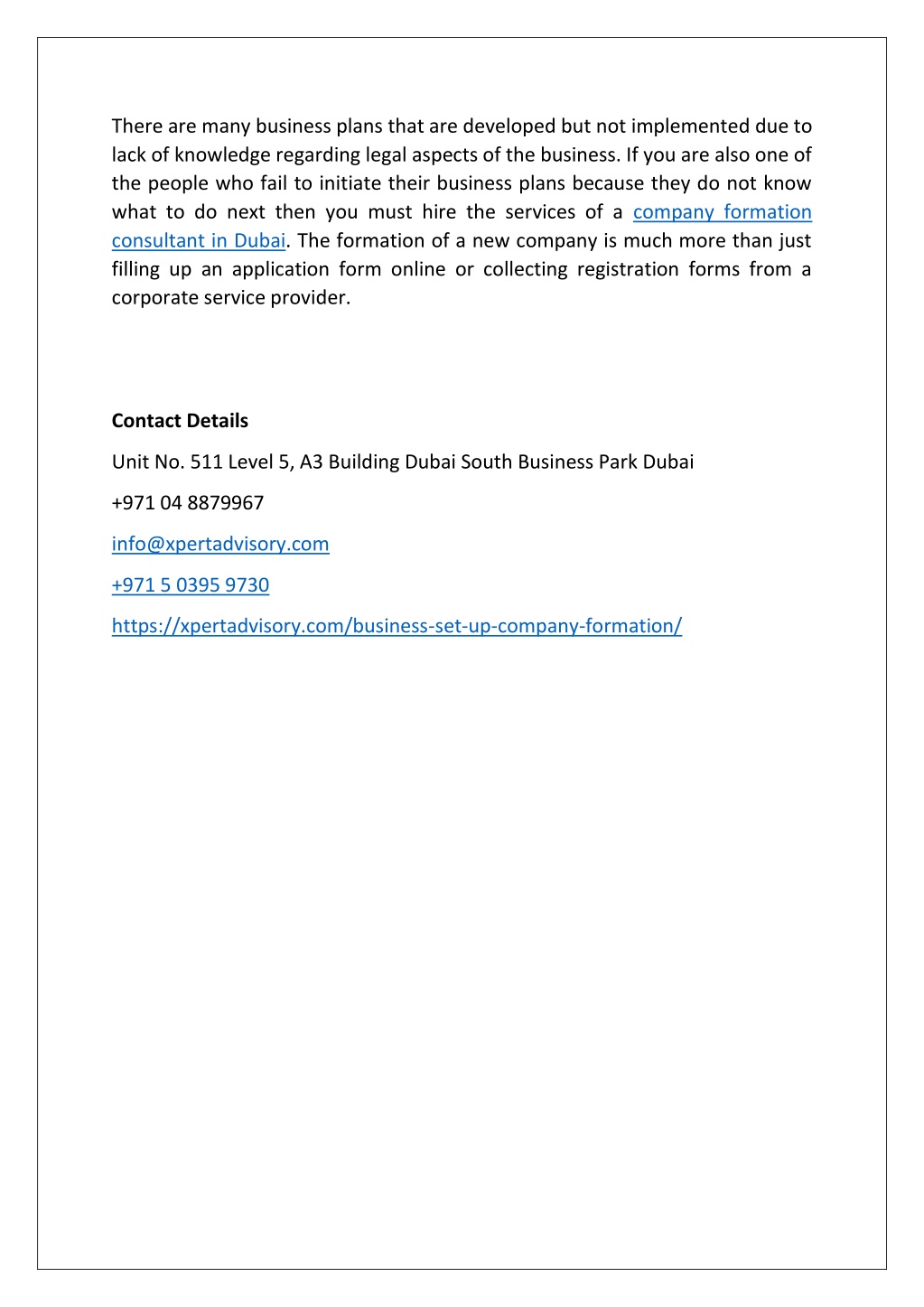 There are many business plans that are developed but not implemented due to lack of knowledge regarding legal aspects of the business. If you are also one of the people who fail to initiate their business plans because they do not know what to do next then you must hire the services of a company formation consultant in Dubai. The formation of a new company is much more than just filling up an application form online or collecting registration forms from a corporate service provider.

Contact Details

Unit No. 511 Level 5, A3 Building Dubai South Business Park Dubai

+971 04 8879967

info@xpertadvisory.com

+971 5 0395 9730

https://xpertadvisory.com/business-set-up-company-formation/